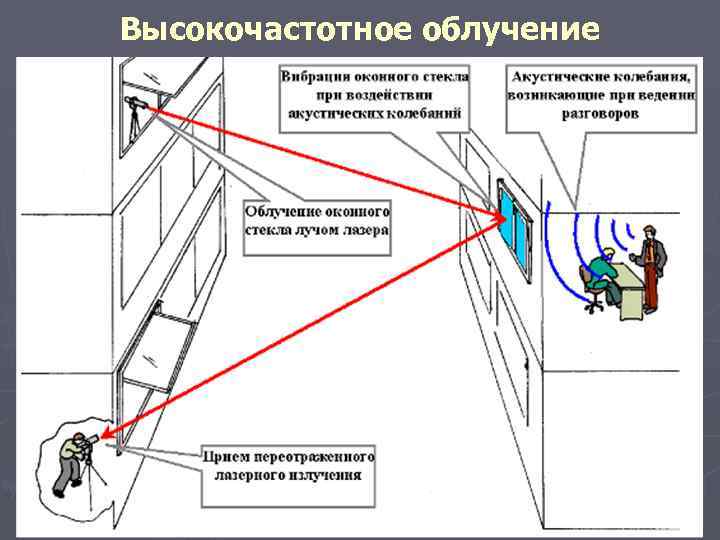 Высокочастотное облучение

Вибрация оконного стекла при воздействии акустических колебаний

Акустические колебания, возникающие при ведении разговоров

Облучение оконного стекла лучом лазера

Прием переотраженного лазерного излучения